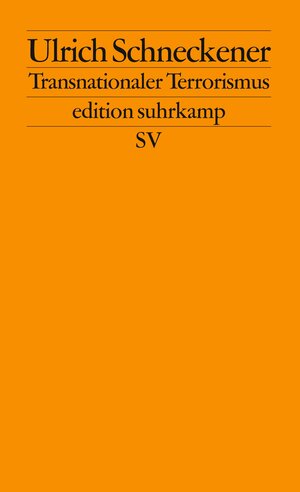 Ulrich Schneckener
Transnationaler Terrorismus
edition suhrkamp
SV